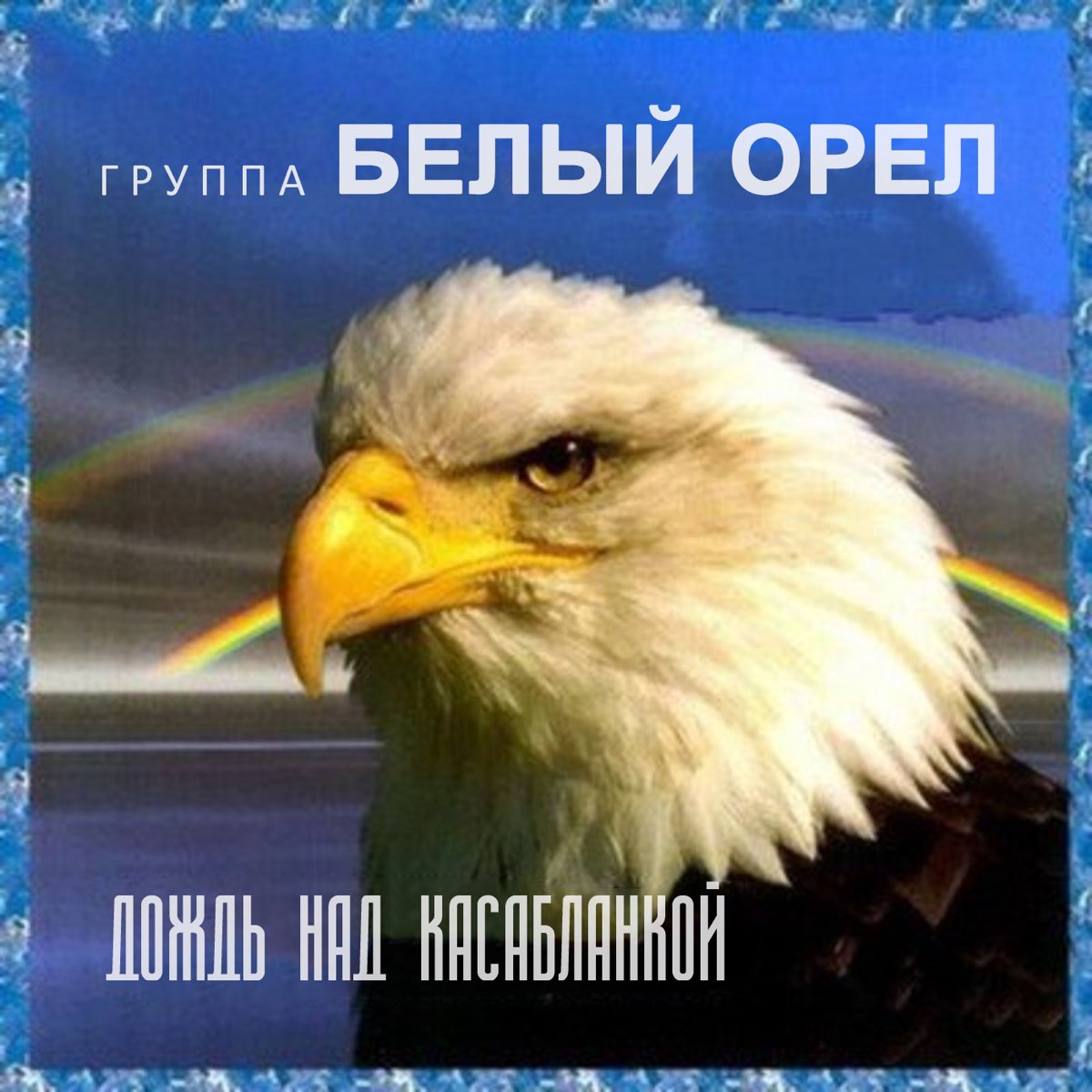 ГРУППА БЕЛЫЙ ОРЕЛ

ДОЖДЬ НАД КАСАБЛАНКОЙ